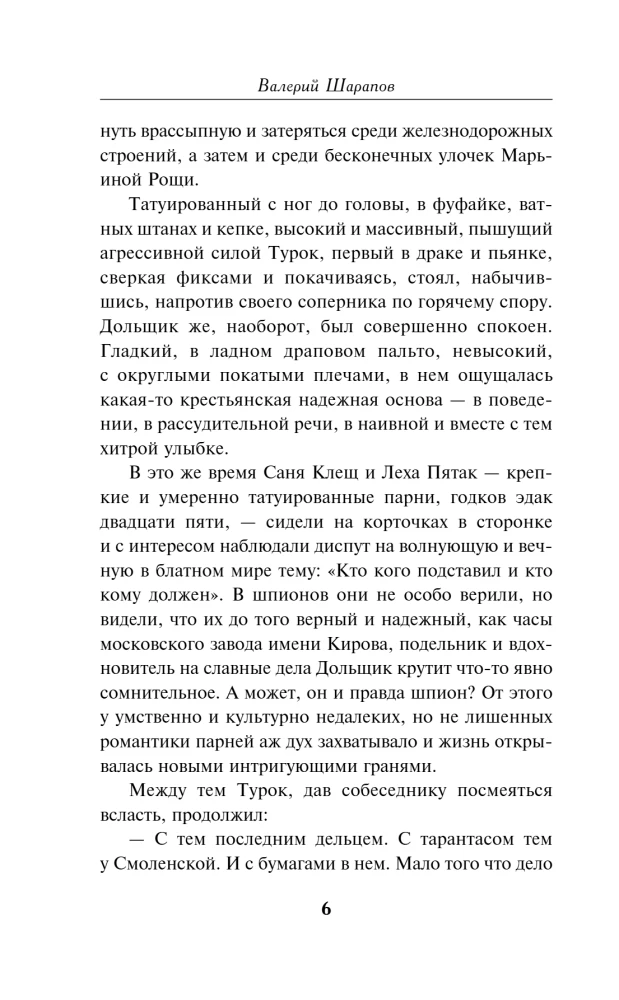 Валерий Шарапов

нуть врассыпную и затеряться среди железнодорожных строений, а затем и среди бесконечных улочек Марьиной Рощи.

Татуированный с ног до головы, в фуфайке, ватных штанах и кепке, высокий и массивный, пышущий агрессивной силой Турок, первый в драке и пьянке, сверкая фиксами и покачиваясь, стоял, набычившись, напротив своего соперника по горячему спору. Дольщик же, наоборот, был совершенно спокоен. Гладкий, в ладном драповом пальто, невысокий, с округлыми покатыми плечами, в нем ощущалась какая-то крестьянская надежная основа — в поведении, в рассудительной речи, в наивной и вместе с тем хитрой улыбке.

В это же время Саня Клещ и Леха Пятак — крепкие и умеренно татуированные парни, годков эдак двадцати пяти, — сидели на корточках в сторонке и с интересом наблюдали диспут на волнующую и вечную в блатном мире тему: «Кто кого подставил и кто кому должен». В шпионов они не особо верили, но видели, что их до того верный и надежный, как часы московского завода имени Кирова, подельник и вдохновитель на славные дела Дольщик крутит что-то явно сомнительное. А может, он и правда шпион? От этого у умственно и культурно недалеких, но не лишенных романтики парней аж дух захватывало и жизнь открывалась новыми интригующими гранями.

Между тем Турок, дав собеседнику посмеяться всласть, продолжил:

— С тем последним дельцем. С тарантасом тем у Смоленской. И с бумагами в нем. Мало того что дело

6